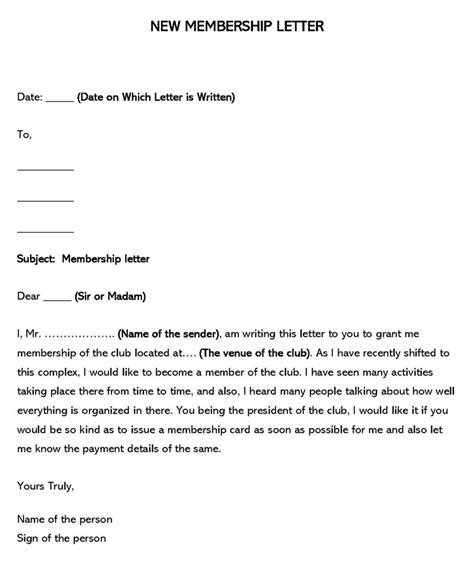 NEW MEMBERSHIP LETTER

Date: _____ (Date on Which Letter is Written)

To,

__________

__________

__________

Subject: Membership letter

Dear _____ (Sir or Madam)

I, Mr. ………………. (Name of the sender), am writing this letter to you to grant me membership of the club located at…. (The venue of the club). As I have recently shifted to this complex, I would like to become a member of the club. I have seen many activities taking place there from time to time, and also, I heard many people talking about how well everything is organized in there. You being the president of the club, I would like it if you would be so kind as to issue a membership card as soon as possible for me and also let me know the payment details of the same.

Yours Truly,

Name of the person
Sign of the person